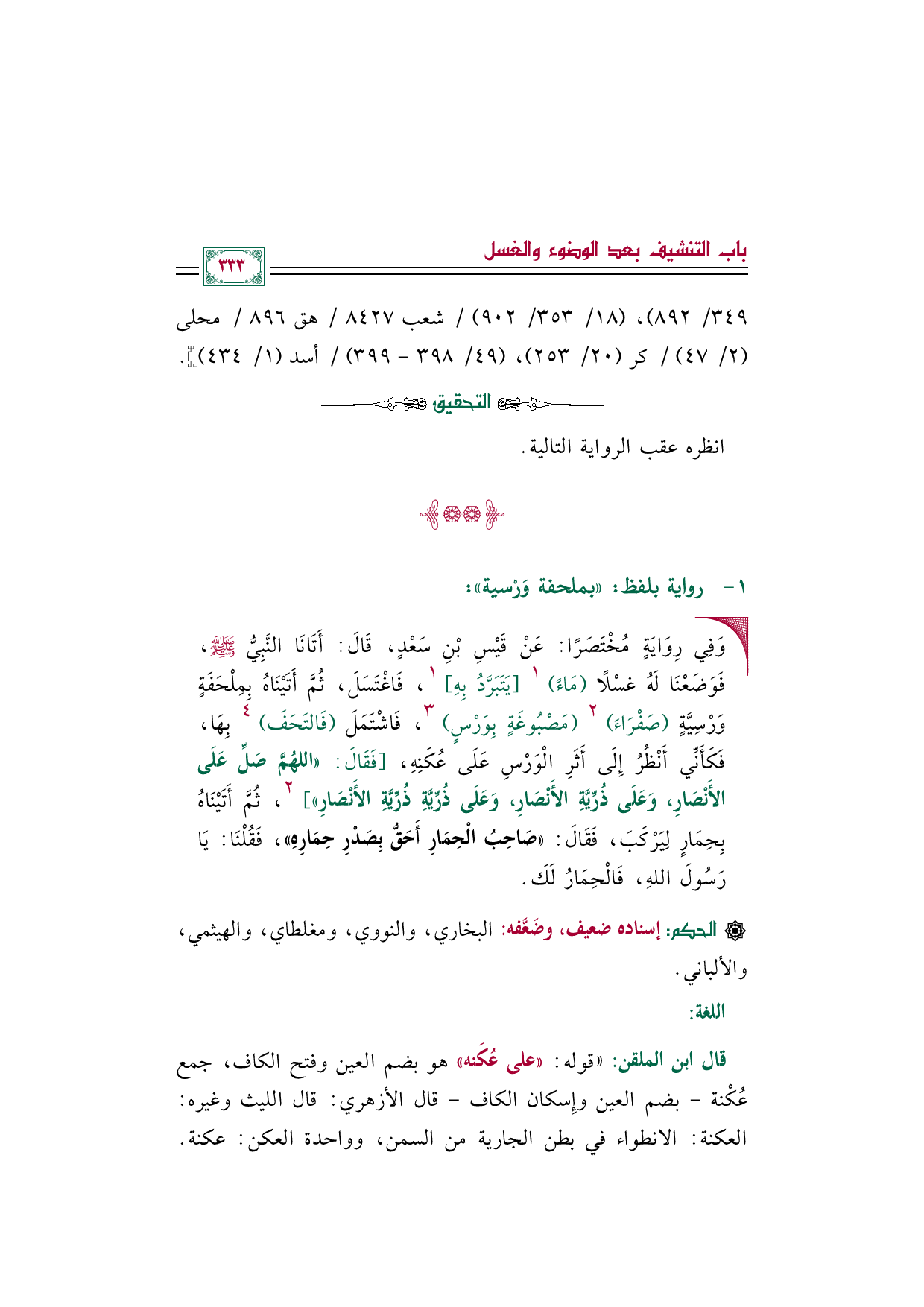 باب التنشيف بعد الوضوء والغسل

٣٣٣

٣٤٩/ ٨٩٢)، (١٨/ ٣٥٣/ ٩٠٢) / شعب ٨٤٢٧ / هق ٨٩٦ / محلى (٢/ ٤٧) / كر (٢٠/ ٢٥٣)، (٤٩/ ٣٩٨ - ٣٩٩) / أسد (١/ ٤٣٤)].

التحقيق

انظره عقب الرواية التالية.

١- رواية بلفظ: «بملحفة وَرْسية»:

وَفِي رِوَايَةٍ مُخْتَصَرًا: عَنْ قَيْسِ بْنِ سَعْدٍ، قَالَ: أَتَانَا النَّبِيُّ ﷺ، فَوَضَعْنَا لَهُ غسْلًا (مَاءً) ١ [يَتَبَرَّدُ بِهِ] ١، فَاغْتَسَلَ، ثُمَّ أَتَيْنَاهُ بِمِلْحَفَةٍ وَرْسِيَّةٍ (صَفْرَاءَ) ٢ (مَصْبُوغَةٍ بِوَرْسٍ) ٣، فَاشْتَمَلَ (فَالتَحَفَ) ٤ بِهَا، فَكَأَنِّي أَنْظُرُ إِلَى أَثَرِ الْوَرْسِ عَلَى عُكَنِهِ، [فَقَالَ: «اللهُمَّ صَلِّ عَلَى الأَنْصَارِ، وَعَلَى ذُرِّيَّةِ الأَنْصَارِ، وَعَلَى ذُرِّيَّةِ ذُرِّيَّةِ الأَنْصَارِ»] ٢، ثُمَّ أَتَيْنَاهُ بِحِمَارٍ لِيَرْكَبَ، فَقَالَ: «صَاحِبُ الْحِمَارِ أَحَقُّ بِصَدْرِ حِمَارِهِ»، فَقُلْنَا: يَا رَسُولَ اللهِ، فَالْحِمَارُ لَكَ.

الحكم: إسناده ضعيف، وضَعَّفه: البخاري، والنووي، ومغلطاي، والهيثمي، والألباني.

اللغة:

قال ابن الملقن: «قوله: «على عُكَنه» هو بضم العين وفتح الكاف، جمع عُكْنة - بضم العين وإسكان الكاف - قال الأزهري: قال الليث وغيره: العكنة: الانطواء في بطن الجارية من السمن، وواحدة العكن: عكنة.